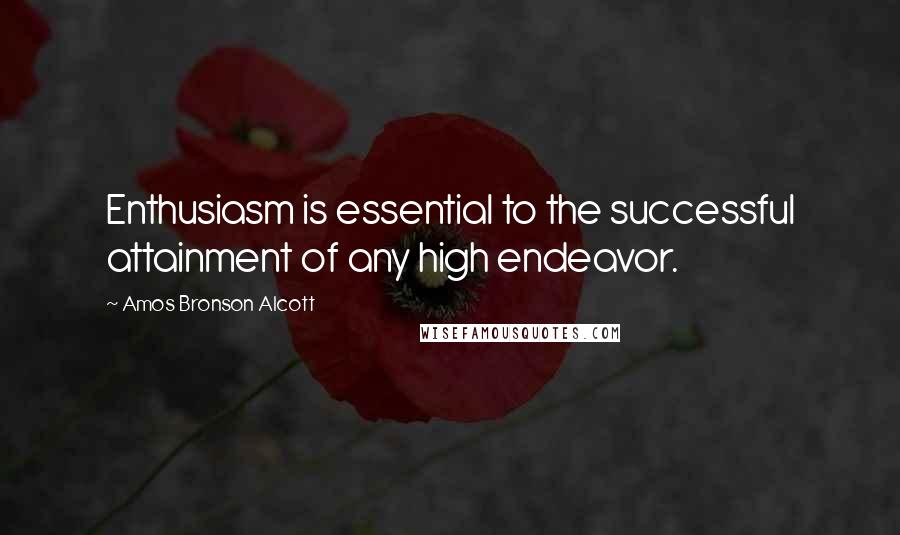 Enthusiasm is essential to the successful attainment of any high endeavor.

~ Amos Bronson Alcott

WISEFAMOUSQUOTES.COM